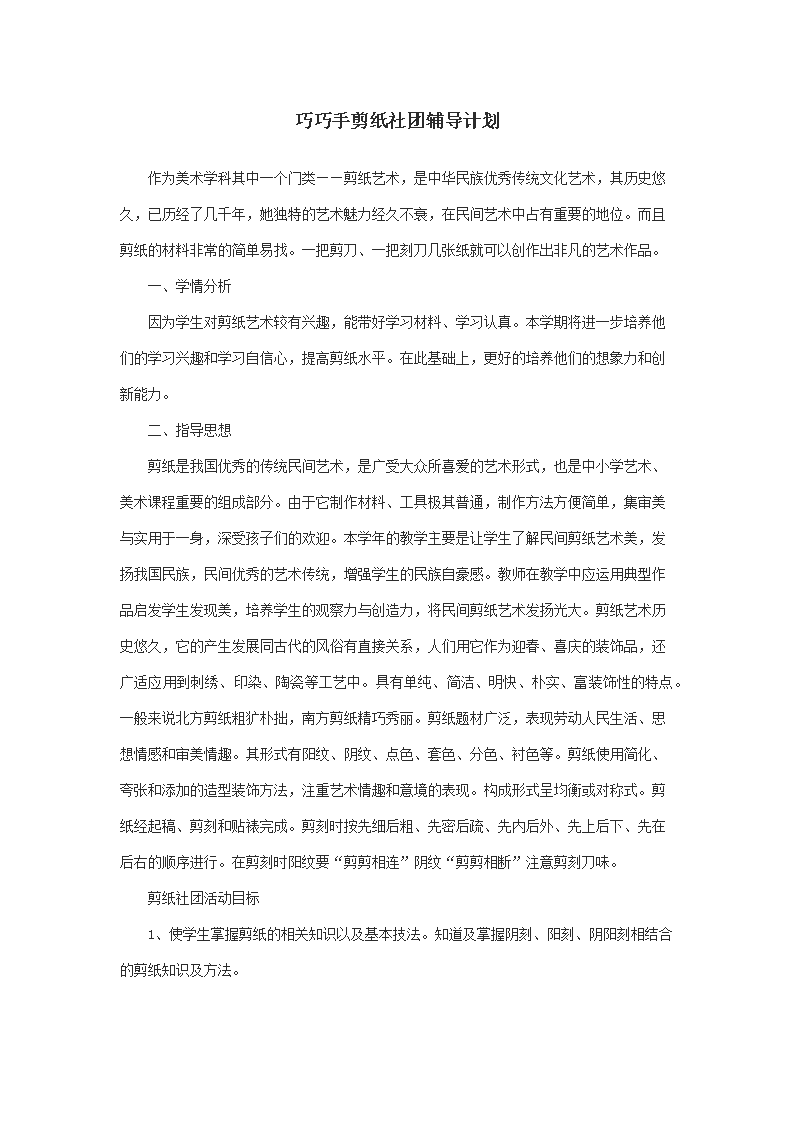 巧巧手剪纸社团辅导计划

作为美术学科其中一个门类——剪纸艺术，是中华民族优秀传统文化艺术，其历史悠久，已历经了几千年，她独特的艺术魅力经久不衰，在民间艺术中占有重要的地位。而且剪纸的材料非常的简单易找。一把剪刀、一把刻刀几张纸就可以创作出非凡的艺术作品。

一、学情分析

因为学生对剪纸艺术较有兴趣，能带好学习材料、学习认真。本学期将进一步培养他们的学习兴趣和学习自信心，提高剪纸水平。在此基础上，更好的培养他们的想象力和创新能力。

二、指导思想

剪纸是我国优秀的传统民间艺术，是广受大众所喜爱的艺术形式，也是中小学艺术、美术课程重要的组成部分。由于它制作材料、工具极其普通，制作方法方便简单，集审美与实用于一身，深受孩子们的欢迎。本学年的教学主要是让学生了解民间剪纸艺术美，发扬我国民族，民间优秀的艺术传统，增强学生的民族自豪感。教师在教学中应运用典型作品启发学生发现美，培养学生的观察力与创造力，将民间剪纸艺术发扬光大。剪纸艺术历史悠久，它的产生发展同古代的风俗有直接关系，人们用它作为迎春、喜庆的装饰品，还广适应用到刺绣、印染、陶瓷等工艺中。具有单纯、简洁、明快、朴实、富装饰性的特点。一般来说北方剪纸粗犷朴拙，南方剪纸精巧秀丽。剪纸题材广泛，表现劳动人民生活、思想情感和审美情趣。其形式有阳纹、阴纹、点色、套色、分色、衬色等。剪纸使用简化、夸张和添加的造型装饰方法，注重艺术情趣和意境的表现。构成形式呈均衡或对称式。剪纸经起稿、剪刻和贴裱完成。剪刻时按先细后粗、先密后疏、先内后外、先上后下、先左后右的顺序进行。在剪刻时阳纹要“剪剪相连”阴纹“剪剪相断”注意剪刻刀味。

剪纸社团活动目标

1、使学生掌握剪纸的相关知识以及基本技法。知道及掌握阴刻、阳刻、阴阳刻相结合的剪纸知识及方法。